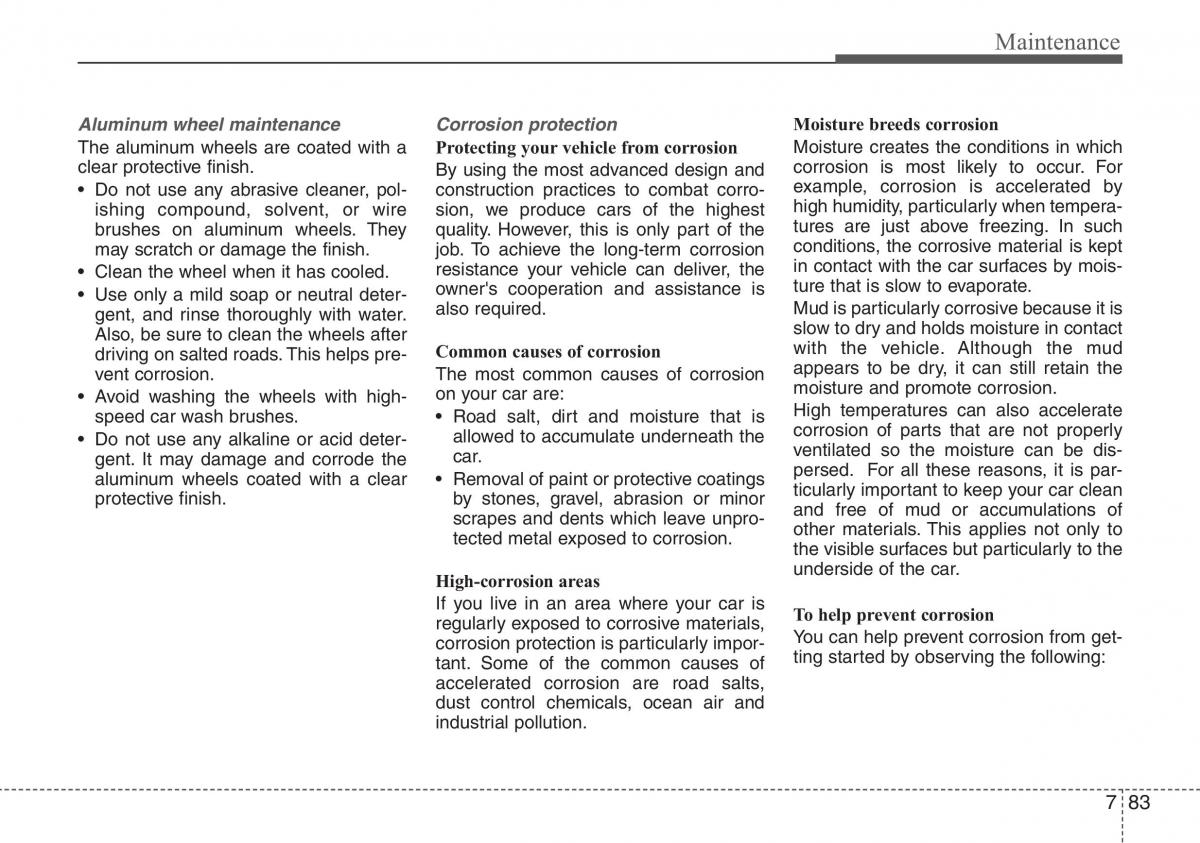 Maintenance

Aluminum wheel maintenance
The aluminum wheels are coated with a clear protective finish.
• Do not use any abrasive cleaner, polishing compound, solvent, or wire brushes on aluminum wheels. They may scratch or damage the finish.
• Clean the wheel when it has cooled.
• Use only a mild soap or neutral detergent, and rinse thoroughly with water. Also, be sure to clean the wheels after driving on salted roads. This helps prevent corrosion.
• Avoid washing the wheels with high-speed car wash brushes.
• Do not use any alkaline or acid detergent. It may damage and corrode the aluminum wheels coated with a clear protective finish.

Corrosion protection
Protecting your vehicle from corrosion
By using the most advanced design and construction practices to combat corrosion, we produce cars of the highest quality. However, this is only part of the job. To achieve the long-term corrosion resistance your vehicle can deliver, the owner's cooperation and assistance is also required.

Common causes of corrosion
The most common causes of corrosion on your car are:
• Road salt, dirt and moisture that is allowed to accumulate underneath the car.
• Removal of paint or protective coatings by stones, gravel, abrasion or minor scrapes and dents which leave unprotected metal exposed to corrosion.

High-corrosion areas
If you live in an area where your car is regularly exposed to corrosive materials, corrosion protection is particularly important. Some of the common causes of accelerated corrosion are road salts, dust control chemicals, ocean air and industrial pollution.

Moisture breeds corrosion
Moisture creates the conditions in which corrosion is most likely to occur. For example, corrosion is accelerated by high humidity, particularly when temperatures are just above freezing. In such conditions, the corrosive material is kept in contact with the car surfaces by moisture that is slow to evaporate.
Mud is particularly corrosive because it is slow to dry and holds moisture in contact with the vehicle. Although the mud appears to be dry, it can still retain the moisture and promote corrosion.
High temperatures can also accelerate corrosion of parts that are not properly ventilated so the moisture can be dispersed. For all these reasons, it is particularly important to keep your car clean and free of mud or accumulations of other materials. This applies not only to the visible surfaces but particularly to the underside of the car.

To help prevent corrosion
You can help prevent corrosion from getting started by observing the following:

7 83